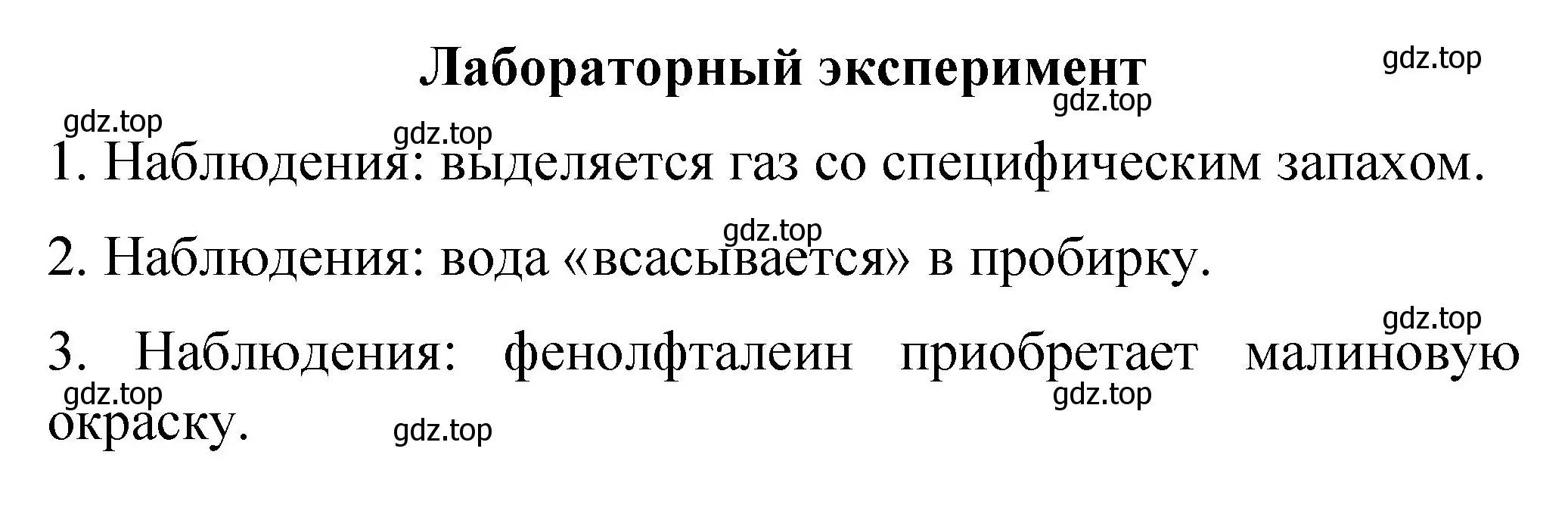 Лабораторный эксперимент

gdz.top gdz.top gdz.top gdz.top

1. Наблюдения: выделяется газ со специфическим запахом.

gdz.top

2. Наблюдения: вода «всасывается» в пробирку.

gdz.top

3. Наблюдения: фенолфталеин приобретает малиновую окраску.

gdz.top gdz.top gdz.top